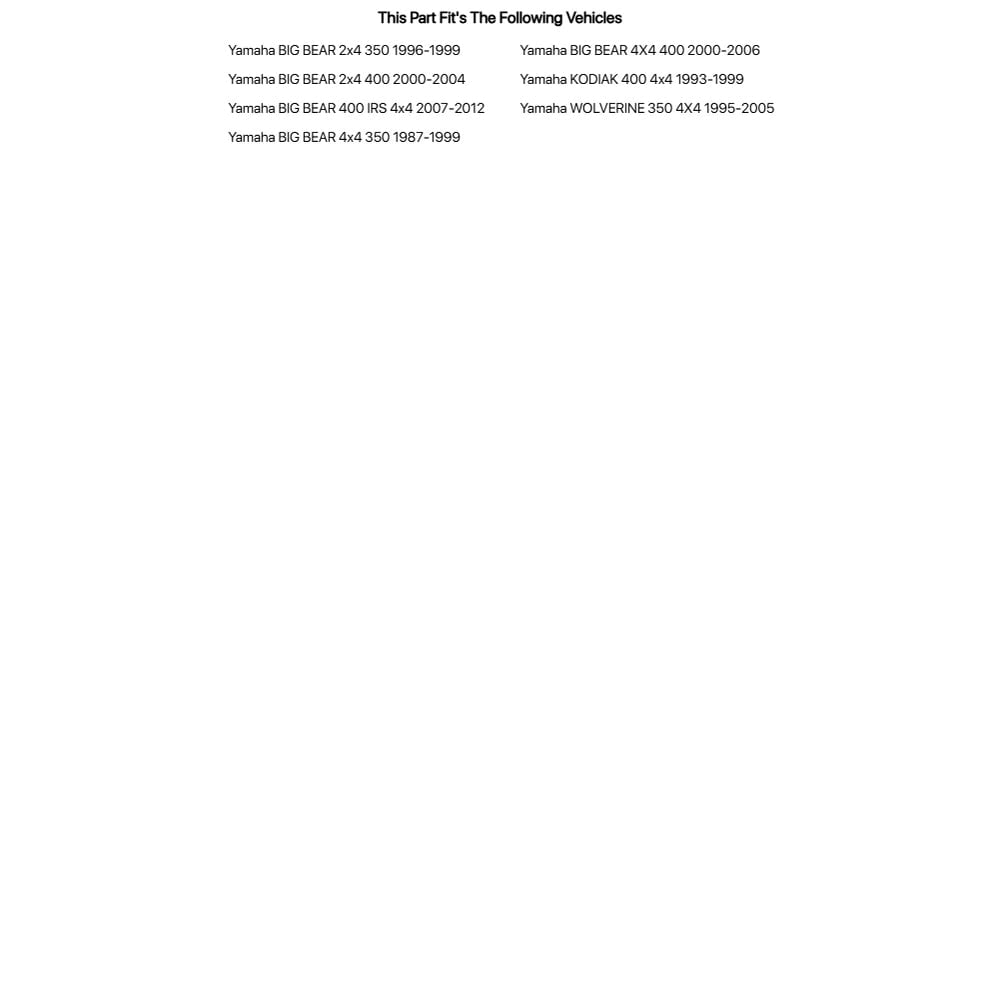 This Part Fit's The Following Vehicles

Yamaha BIG BEAR 2x4 350 1996-1999

Yamaha BIG BEAR 2x4 400 2000-2004

Yamaha BIG BEAR 400 IRS 4x4 2007-2012

Yamaha BIG BEAR 4x4 350 1987-1999

Yamaha BIG BEAR 4X4 400 2000-2006

Yamaha KODIAK 400 4x4 1993-1999

Yamaha WOLVERINE 350 4X4 1995-2005